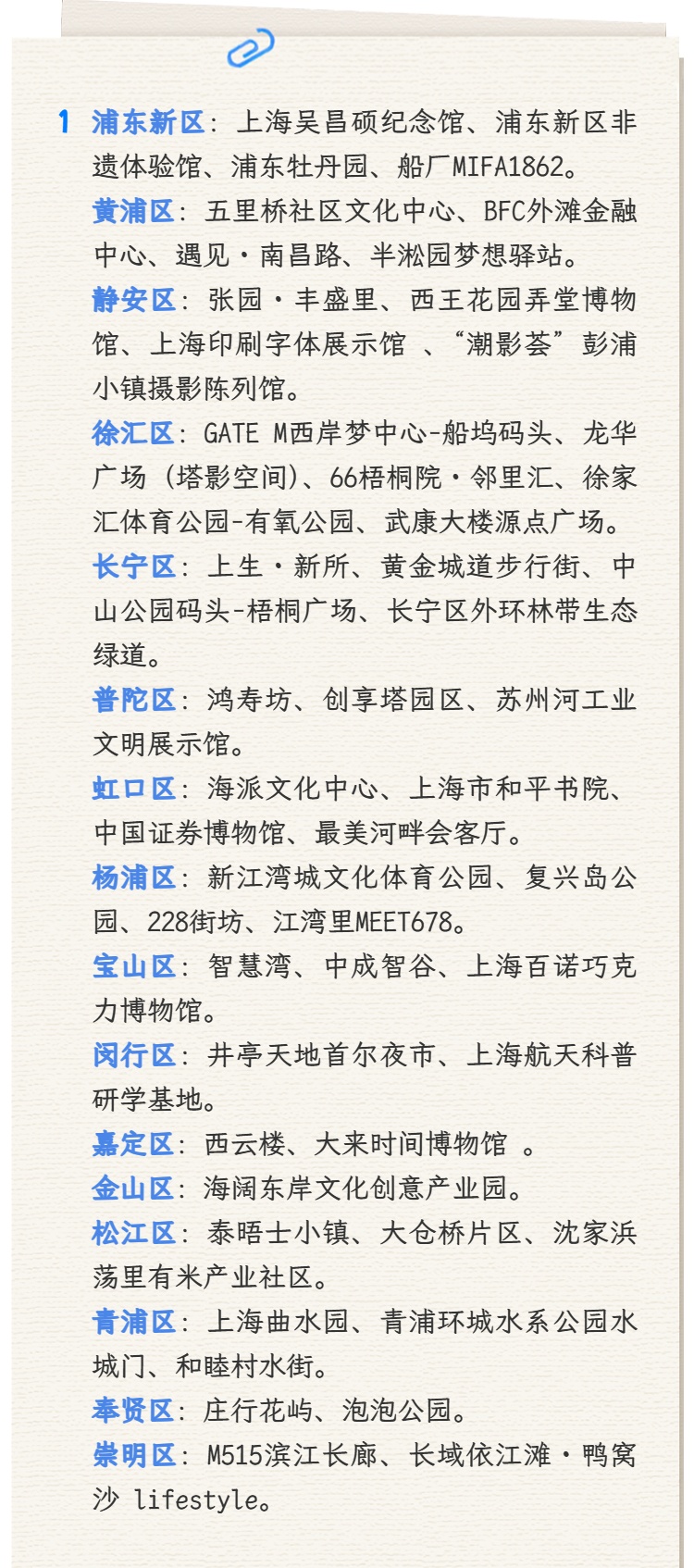 1 浦东新区：上海吴昌硕纪念馆、浦东新区非遗体验馆、浦东牡丹园、船厂MIFA1862。
黄浦区：五里桥社区文化中心、BFC外滩金融中心、遇见·南昌路、半淞园梦想驿站。
静安区：张园·丰盛里、西王花园弄堂博物馆、上海印刷字体展示馆 、“潮影荟”彭浦小镇摄影陈列馆。
徐汇区：GATE M西岸梦中心-船坞码头、龙华广场（塔影空间)、66梧桐院·邻里汇、徐家汇体育公园-有氧公园、武康大楼源点广场。
长宁区：上生·新所、黄金城道步行街、中山公园码头-梧桐广场、长宁区外环林带生态绿道。
普陀区：鸿寿坊、创享塔园区、苏州河工业文明展示馆。
虹口区：海派文化中心、上海市和平书院、中国证券博物馆、最美河畔会客厅。
杨浦区：新江湾城文化体育公园、复兴岛公园、228街坊、江湾里MEET678。
宝山区：智慧湾、中成智谷、上海百诺巧克力博物馆。
闵行区：井亭天地首尔夜市、上海航天科普研学基地。
嘉定区：西云楼、大来时间博物馆 。
金山区：海阔东岸文化创意产业园。
松江区：泰晤士小镇、大仓桥片区、沈家浜荡里有米产业社区。
青浦区：上海曲水园、青浦环城水系公园水城门、和睦村水街。
奉贤区：庄行花屿、泡泡公园。
崇明区：M515滨江长廊、长域依江滩·鸭窝沙 lifestyle。